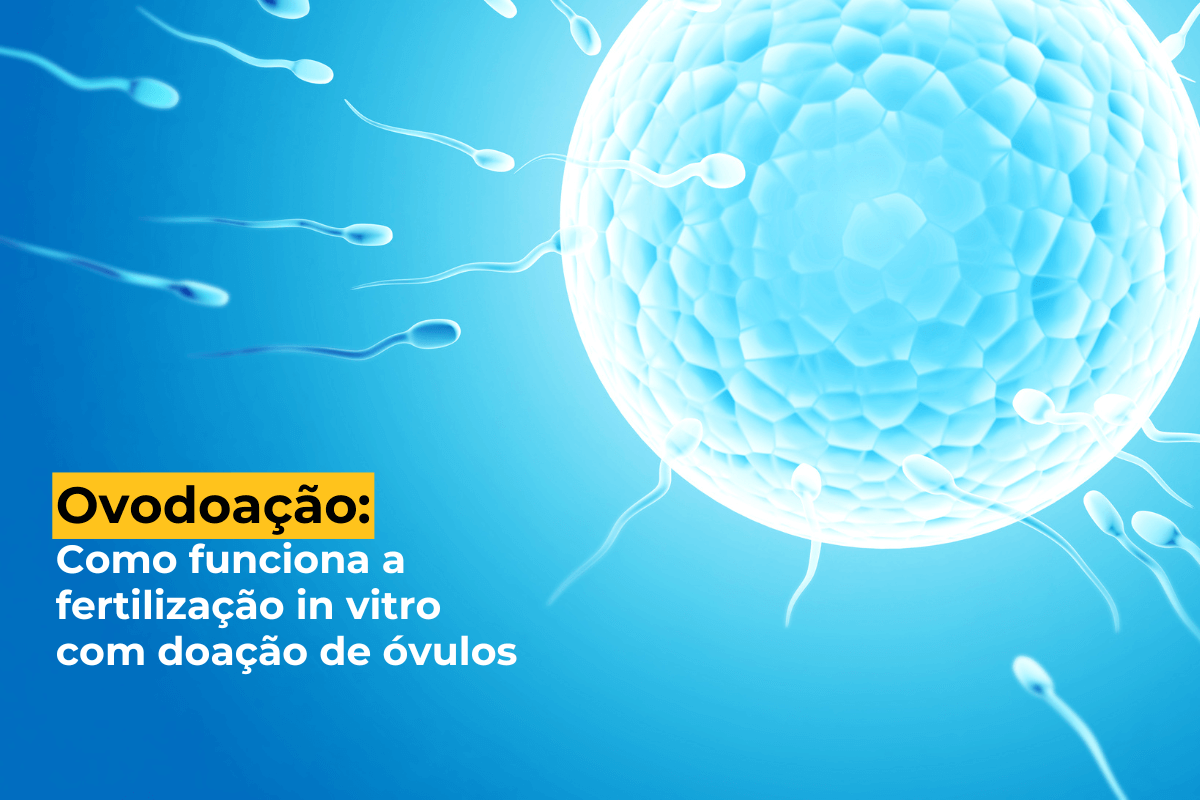 Ovodoação:
Como funciona a fertilização in vitro com doação de óvulos